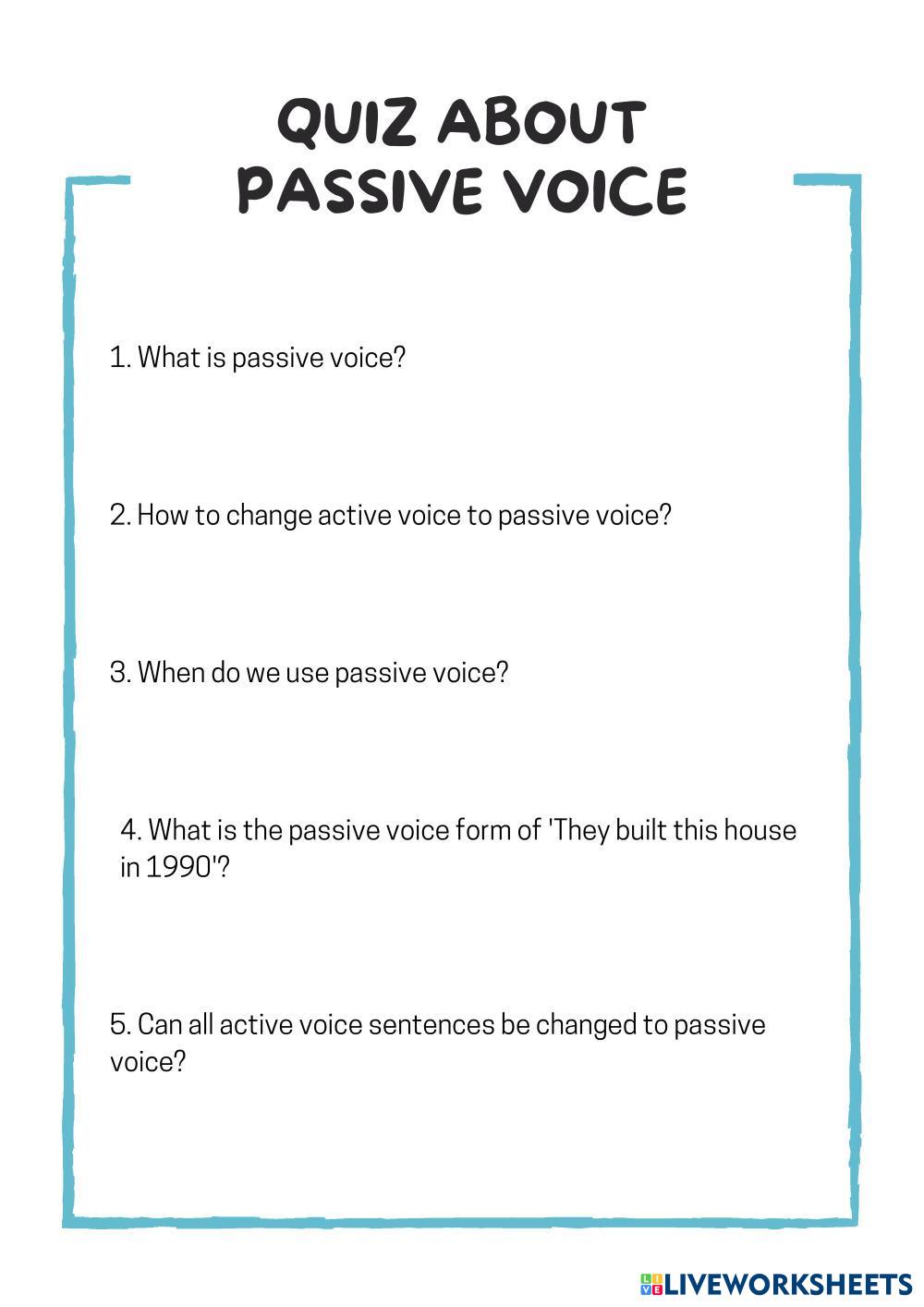 QUIZ ABOUT PASSIVE VOICE

1. What is passive voice?

2. How to change active voice to passive voice?

3. When do we use passive voice?

4. What is the passive voice form of 'They built this house in 1990'?

5. Can all active voice sentences be changed to passive voice?

LIVEWORKSHEETS